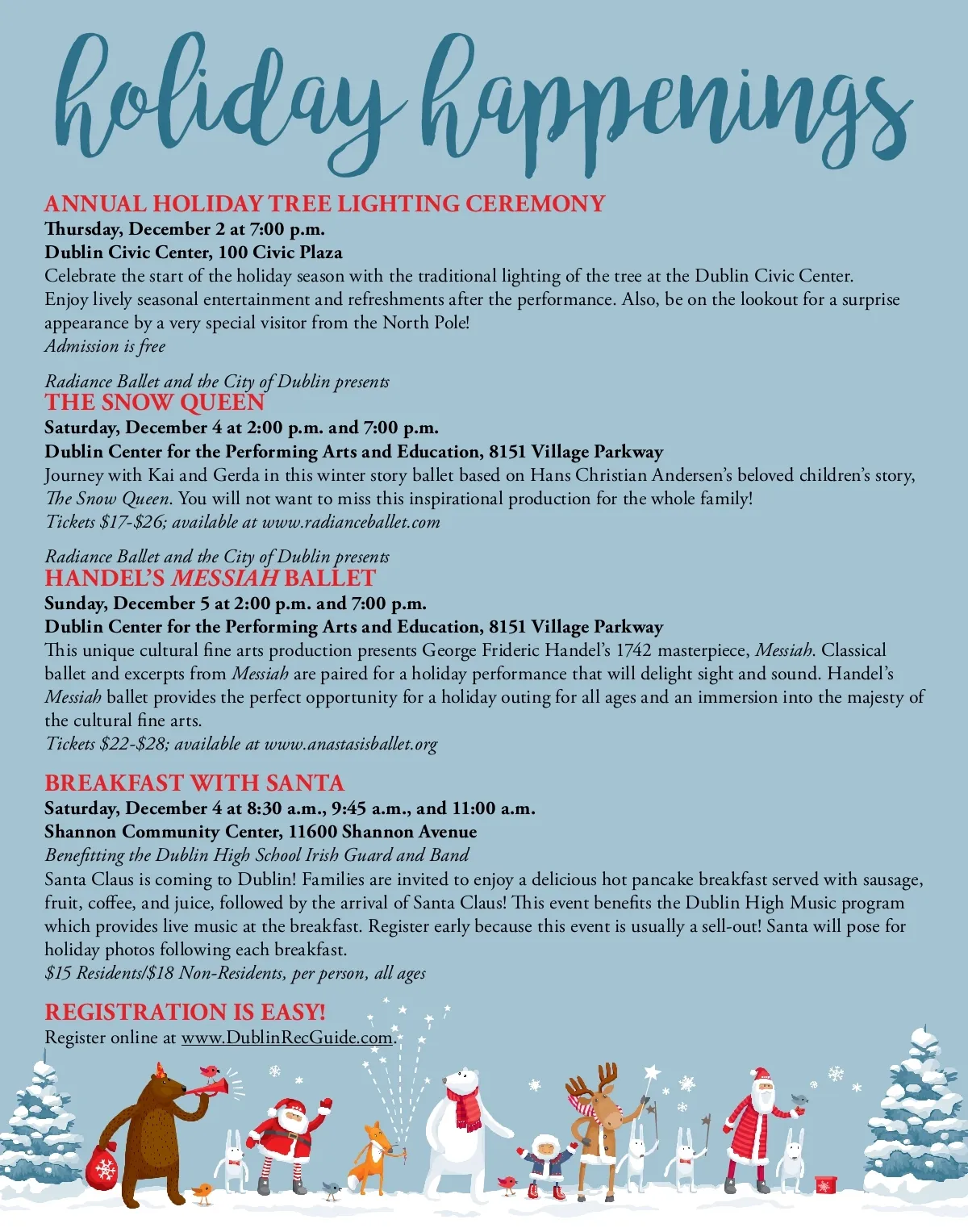 holiday happenings

ANNUAL HOLIDAY TREE LIGHTING CEREMONY
Thursday, December 2 at 7:00 p.m.
Dublin Civic Center, 100 Civic Plaza
Celebrate the start of the holiday season with the traditional lighting of the tree at the Dublin Civic Center. Enjoy lively seasonal entertainment and refreshments after the performance. Also, be on the lookout for a surprise appearance by a very special visitor from the North Pole!
Admission is free

Radiance Ballet and the City of Dublin presents
THE SNOW QUEEN
Saturday, December 4 at 2:00 p.m. and 7:00 p.m.
Dublin Center for the Performing Arts and Education, 8151 Village Parkway
Journey with Kai and Gerda in this winter story ballet based on Hans Christian Andersen's beloved children's story, The Snow Queen. You will not want to miss this inspirational production for the whole family!
Tickets \$17-\$26; available at www.radianceballet.com

Radiance Ballet and the City of Dublin presents
HANDEL'S MESSIAH BALLET
Sunday, December 5 at 2:00 p.m. and 7:00 p.m.
Dublin Center for the Performing Arts and Education, 8151 Village Parkway
This unique cultural fine arts production presents George Frideric Handel's 1742 masterpiece, Messiah. Classical ballet and excerpts from Messiah are paired for a holiday performance that will delight sight and sound. Handel's Messiah ballet provides the perfect opportunity for a holiday outing for all ages and an immersion into the majesty of the cultural fine arts.
Tickets \$22-\$28; available at www.anastasisballet.org

BREAKFAST WITH SANTA
Saturday, December 4 at 8:30 a.m., 9:45 a.m., and 11:00 a.m.
Shannon Community Center, 11600 Shannon Avenue
Benefitting the Dublin High School Irish Guard and Band
Santa Claus is coming to Dublin! Families are invited to enjoy a delicious hot pancake breakfast served with sausage, fruit, coffee, and juice, followed by the arrival of Santa Claus! This event benefits the Dublin High Music program which provides live music at the breakfast. Register early because this event is usually a sell-out! Santa will pose for holiday photos following each breakfast.
\$15 Residents/\$18 Non-Residents, per person, all ages

REGISTRATION IS EASY!
Register online at www.DublinRecGuide.com.